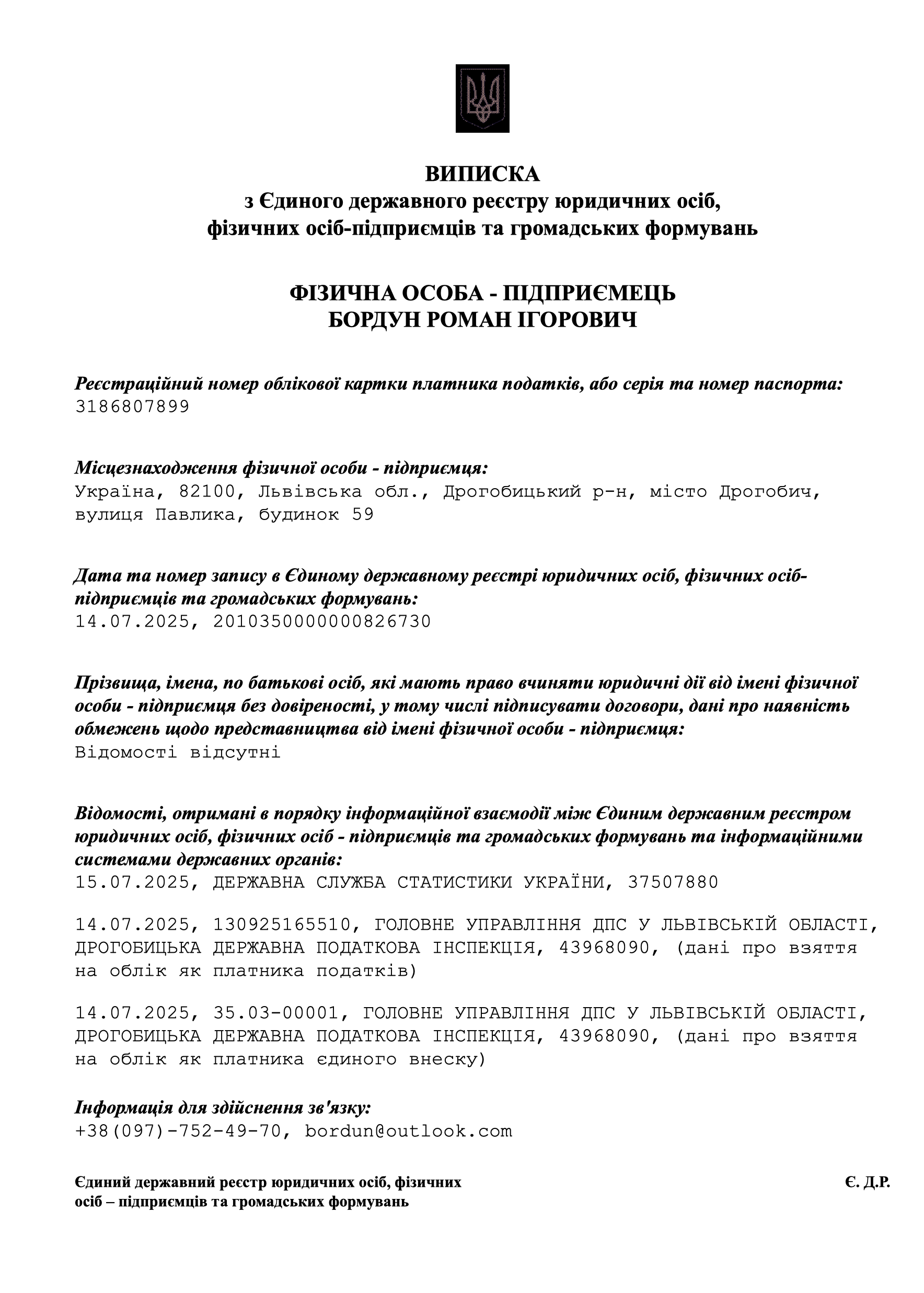 ВИПИСКА
з Єдиного державного реєстру юридичних осіб, фізичних осіб-підприємців та громадських формувань

ФІЗИЧНА ОСОБА - ПІДПРИЄМЕЦЬ
БОРДУН РОМАН ІГОРОВИЧ

Реєстраційний номер облікової картки платника податків, або серія та номер паспорта:
3186807899

Місцезнаходження фізичної особи - підприємця:
Україна, 82100, Львівська обл., Дрогобицький р-н, місто Дрогобич, вулиця Павлика, будинок 59

Дата та номер запису в Єдиному державному реєстрі юридичних осіб, фізичних осіб-підприємців та громадських формувань:
14.07.2025, 2010350000000826730

Прізвища, імена, по батькові осіб, які мають право вчиняти юридичні дії від імені фізичної особи - підприємця без довіреності, у тому числі підписувати договори, дані про наявність обмежень щодо представництва від імені фізичної особи - підприємця:
Відомості відсутні

Відомості, отримані в порядку інформаційної взаємодії між Єдиним державним реєстром юридичних осіб, фізичних осіб - підприємців та громадських формувань та інформаційними системами державних органів:
15.07.2025, ДЕРЖАВНА СЛУЖБА СТАТИСТИКИ УКРАЇНИ, 37507880

14.07.2025, 130925165510, ГОЛОВНЕ УПРАВЛІННЯ ДПС У ЛЬВІВСЬКІЙ ОБЛАСТІ, ДРОГОБИЦЬКА ДЕРЖАВНА ПОДАТКОВА ІНСПЕКЦІЯ, 43968090, (дані про взяття на облік як платника податків)

14.07.2025, 35.03-00001, ГОЛОВНЕ УПРАВЛІННЯ ДПС У ЛЬВІВСЬКІЙ ОБЛАСТІ, ДРОГОБИЦЬКА ДЕРЖАВНА ПОДАТКОВА ІНСПЕКЦІЯ, 43968090, (дані про взяття на облік як платника єдиного внеску)

Інформація для здійснення зв'язку:
+38(097)-752-49-70, bordun@outlook.com

Єдиний державний реєстр юридичних осіб, фізичних осіб – підприємців та громадських формувань

Є. Д.Р.